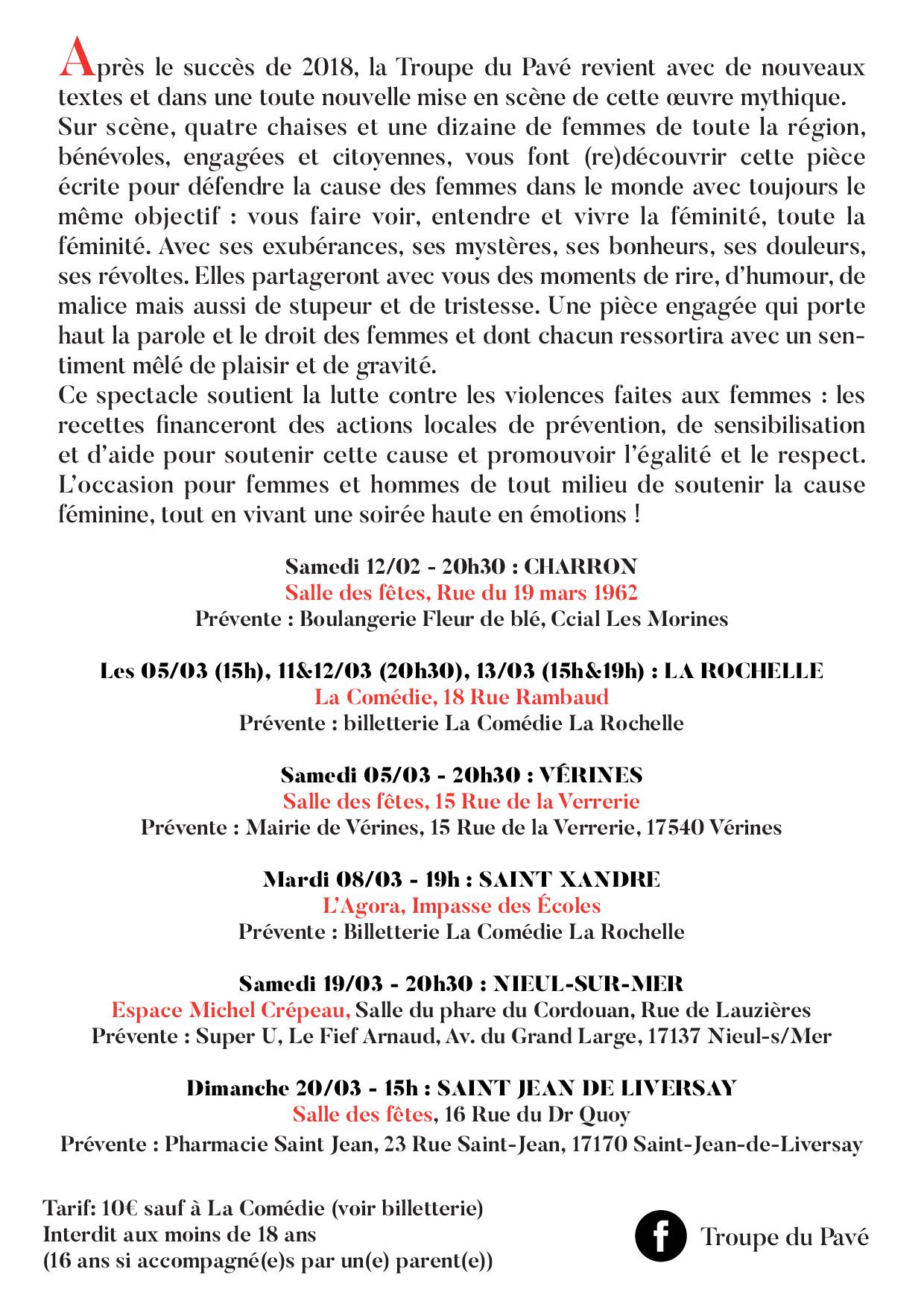 Après le succès de 2018, la Troupe du Pavé revient avec de nouveaux textes et dans une toute nouvelle mise en scène de cette œuvre mythique.
Sur scène, quatre chaises et une dizaine de femmes de toute la région, bénévoles, engagées et citoyennes, vous font (re)découvrir cette pièce écrite pour défendre la cause des femmes dans le monde avec toujours le même objectif : vous faire voir, entendre et vivre la féminité, toute la féminité. Avec ses exubérances, ses mystères, ses bonheurs, ses douleurs, ses révoltes. Elles partageront avec vous des moments de rire, d'humour, de malice mais aussi de stupeur et de tristesse. Une pièce engagée qui porte haut la parole et le droit des femmes et dont chacun ressortira avec un sentiment mêlé de plaisir et de gravité.
Ce spectacle soutient la lutte contre les violences faites aux femmes : les recettes financeront des actions locales de prévention, de sensibilisation et d'aide pour soutenir cette cause et promouvoir l'égalité et le respect. L'occasion pour femmes et hommes de tout milieu de soutenir la cause féminine, tout en vivant une soirée haute en émotions !

Samedi 12/02 - 20h30 : CHARRON
Salle des fêtes, Rue du 19 mars 1962
Prévente : Boulangerie Fleur de blé, Ccial Les Morines

Les 05/03 (15h), 11&12/03 (20h30), 13/03 (15h&19h) : LA ROCHELLE
La Comédie, 18 Rue Rambaud
Prévente : billetterie La Comédie La Rochelle

Samedi 05/03 - 20h30 : VÉRINES
Salle des fêtes, 15 Rue de la Verrerie
Prévente : Mairie de Vérines, 15 Rue de la Verrerie, 17540 Vérines

Mardi 08/03 - 19h : SAINT XANDRE
L'Agora, Impasse des Écoles
Prévente : Billetterie La Comédie La Rochelle

Samedi 19/03 - 20h30 : NIEUL-SUR-MER
Espace Michel Crépeau, Salle du phare du Cordouan, Rue de Lauzières
Prévente : Super U, Le Fief Arnaud, Av. du Grand Large, 17137 Nieul-s/Mer

Dimanche 20/03 - 15h : SAINT JEAN DE LIVERSAY
Salle des fêtes, 16 Rue du Dr Quoy
Prévente : Pharmacie Saint Jean, 23 Rue Saint-Jean, 17170 Saint-Jean-de-Liversay

Tarif: 10€ sauf à La Comédie (voir billetterie)
Interdit aux moins de 18 ans
(16 ans si accompagné(e)s par un(e) parent(e))

Troupe du Pavé